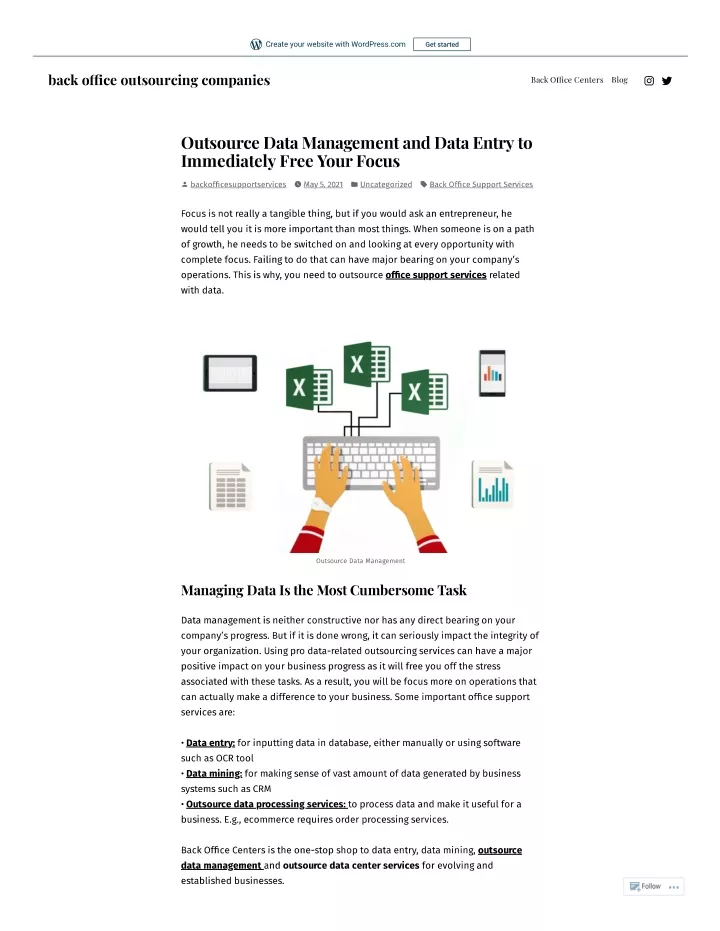 Create your website with WordPress.com Get started

back office outsourcing companies

Back Office Centers Blog

Outsource Data Management and Data Entry to Immediately Free Your Focus

backofficesupportservices May 5, 2021 Uncategorized Back Office Support Services

Focus is not really a tangible thing, but if you would ask an entrepreneur, he would tell you it is more important than most things. When someone is on a path of growth, he needs to be switched on and looking at every opportunity with complete focus. Failing to do that can have major bearing on your company's operations. This is why, you need to outsource office support services related with data.

Outsource Data Management

Managing Data Is the Most Cumbersome Task

Data management is neither constructive nor has any direct bearing on your company's progress. But if it is done wrong, it can seriously impact the integrity of your organization. Using pro data-related outsourcing services can have a major positive impact on your business progress as it will free you off the stress associated with these tasks. As a result, you will be focus more on operations that can actually make a difference to your business. Some important office support services are:

• Data entry: for inputting data in database, either manually or using software such as OCR tool
• Data mining: for making sense of vast amount of data generated by business systems such as CRM
• Outsource data processing services: to process data and make it useful for a business. E.g., ecommerce requires order processing services.

Back Office Centers is the one-stop shop to data entry, data mining, outsource data management and outsource data center services for evolving and established businesses.

Follow